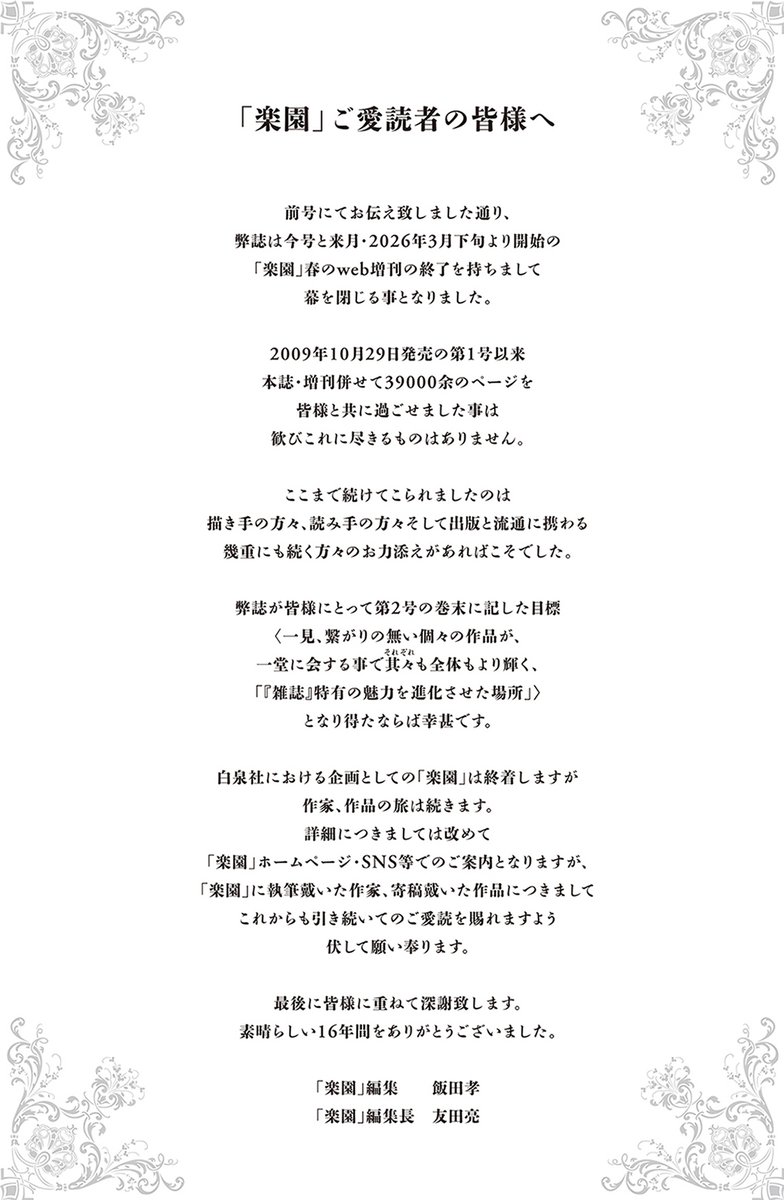 「楽園」ご愛読者の皆様へ

前号にてお伝え致しました通り、
弊誌は今号と来月・2026年3月下旬より開始の
「楽園」春のweb増刊の終了を持ちまして
幕を閉じる事となりました。

2009年10月29日発売の第1号以来
本誌・増刊併せて39000余のページを
皆様と共に過ごせました事は
歓びこれに尽きるものはありません。

ここまで続けてこられましたのは
描き手の方々、読み手の方々そして出版と流通に携わる
幾重にも続く方々のお力添えがあればこそでした。

弊誌が皆様にとって第2号の巻末に記した目標
〈一見、繋がりの無い個々の作品が、
一堂に会する事で其々（それぞれ）も全体もより輝く、
「『雑誌』特有の魅力を進化させた場所」〉
となり得たならば幸甚です。

白泉社における企画としての「楽園」は終着しますが
作家、作品の旅は続きます。
詳細につきましては改めて
「楽園」ホームページ・SNS等でのご案内となりますが、
「楽園」に執筆戴いた作家、寄稿戴いた作品につきまして
これからも引き続いてのご愛読を賜れますよう
伏して願い奉ります。

最後に皆様に重ねて深謝致します。
素晴らしい16年間をありがとうございました。

「楽園」編集　飯田孝
「楽園」編集長　友田亮